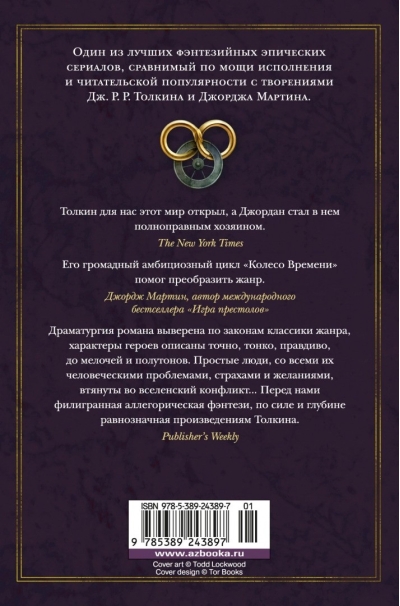 Один из лучших фэнтезийных эпических сериалов, сравнимый по мощи исполнения и читательской популярности с творениями Дж. Р. Р. Толкина и Джорджа Мартина.

Толкин для нас этот мир открыл, а Джордан стал в нем полноправным хозяином.

The New York Times

Его громадный амбициозный цикл «Колесо Времени» помог преобразить жанр.

Джордж Мартин, автор международного бестселлера «Игра престолов»

Драматургия романа выверена по законам классики жанра, характеры героев описаны точно, тонко, правдиво, до мелочей и полутонов. Простые люди, со всеми их человеческими проблемами, страхами и желаниями, втянуты во вселенский конфликт... Перед нами филигранная аллегорическая фэнтези, по силе и глубине равнозначная произведениям Толкина.

Publisher's Weekly

ISBN 978-5-389-24389-7 01

9 785389 243897

www.azbooka.ru

Cover art © Todd Lockwood
Cover design © Tor Books